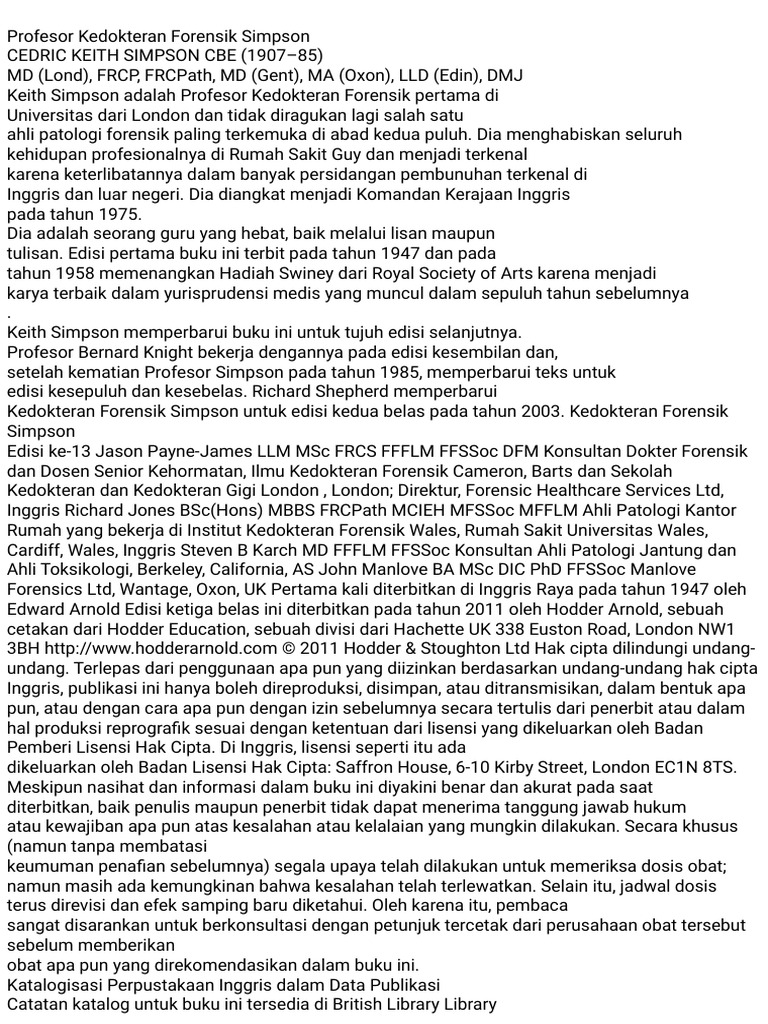 Profesor Kedokteran Forensik Simpson
CEDRIC KEITH SIMPSON CBE (1907–85)
MD (Lond), FRCP, FRCPath, MD (Gent), MA (Oxon), LLD (Edin), DMJ
Keith Simpson adalah Profesor Kedokteran Forensik pertama di Universitas dari London dan tidak diragukan lagi salah satu ahli patologi forensik paling terkemuka di abad kedua puluh. Dia menghabiskan seluruh kehidupan profesionalnya di Rumah Sakit Guy dan menjadi terkenal karena keterlibatannya dalam banyak persidangan pembunuhan terkenal di Inggris dan luar negeri. Dia diangkat menjadi Komandan Kerajaan Inggris pada tahun 1975.
Dia adalah seorang guru yang hebat, baik melalui lisan maupun tulisan. Edisi pertama buku ini terbit pada tahun 1947 dan pada tahun 1958 memenangkan Hadiah Swiney dari Royal Society of Arts karena menjadi karya terbaik dalam yurisprudensi medis yang muncul dalam sepuluh tahun sebelumnya
.
Keith Simpson memperbarui buku ini untuk tujuh edisi selanjutnya.
Profesor Bernard Knight bekerja dengannya pada edisi kesembilan dan, setelah kematian Profesor Simpson pada tahun 1985, memperbarui teks untuk edisi kesepuluh dan kesebelas. Richard Shepherd memperbarui Kedokteran Forensik Simpson untuk edisi kedua belas pada tahun 2003. Kedokteran Forensik Simpson
Edisi ke-13 Jason Payne-James LLM MSc FRCS FFFLM FFSSoc DFM Konsultan Dokter Forensik dan Dosen Senior Kehormatan, Ilmu Kedokteran Forensik Cameron, Barts dan Sekolah Kedokteran dan Kedokteran Gigi London , London; Direktur, Forensic Healthcare Services Ltd, Inggris Richard Jones BSc(Hons) MBBS FRCPath MCIEH MFSSoc MFFLM Ahli Patologi Kantor Rumah yang bekerja di Institut Kedokteran Forensik Wales, Rumah Sakit Universitas Wales, Cardiff, Wales, Inggris Steven B Karch MD FFFLM FFSSoc Konsultan Ahli Patologi Jantung dan Ahli Toksikologi, Berkeley, California, AS John Manlove BA MSc DIC PhD FFSSoc Manlove Forensics Ltd, Wantage, Oxon, UK Pertama kali diterbitkan di Inggris Raya pada tahun 1947 oleh Edward Arnold Edisi ketiga belas ini diterbitkan pada tahun 2011 oleh Hodder Arnold, sebuah cetakan dari Hodder Education, sebuah divisi dari Hachette UK 338 Euston Road, London NW1 3BH http://www.hodderarnold.com © 2011 Hodder & Stoughton Ltd Hak cipta dilindungi undang-undang. Terlepas dari penggunaan apa pun yang diizinkan berdasarkan undang-undang hak cipta Inggris, publikasi ini hanya boleh direproduksi, disimpan, atau ditransmisikan, dalam bentuk apa pun, atau dengan cara apa pun dengan izin sebelumnya secara tertulis dari penerbit atau dalam hal produksi reprografik sesuai dengan ketentuan dari lisensi yang dikeluarkan oleh Badan Pemberi Lisensi Hak Cipta. Di Inggris, lisensi seperti itu ada dikeluarkan oleh Badan Lisensi Hak Cipta: Saffron House, 6-10 Kirby Street, London EC1N 8TS.
Meskipun nasihat dan informasi dalam buku ini diyakini benar dan akurat pada saat diterbitkan, baik penulis maupun penerbit tidak dapat menerima tanggung jawab hukum atau kewajiban apa pun atas kesalahan atau kelalaian yang mungkin dilakukan. Secara khusus (namun tanpa membatasi keumuman penafian sebelumnya) segala upaya telah dilakukan untuk memeriksa dosis obat; namun masih ada kemungkinan bahwa kesalahan telah terlewatkan. Selain itu, jadwal dosis terus direvisi dan efek samping baru diketahui. Oleh karena itu, pembaca sangat disarankan untuk berkonsultasi dengan petunjuk tercetak dari perusahaan obat tersebut sebelum memberikan obat apa pun yang direkomendasikan dalam buku ini.
Katalogisasi Perpustakaan Inggris dalam Data Publikasi
Catatan katalog untuk buku ini tersedia di British Library Library